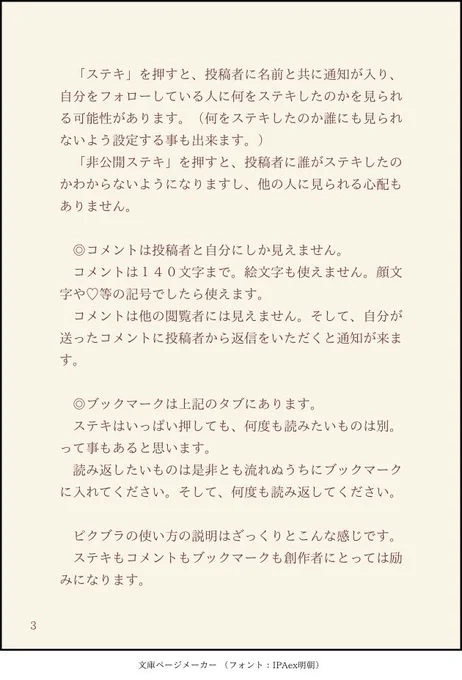 「ステキ」を押すと、投稿者に名前と共に通知が入り、自分をフォローしている人に何をステキしたのかを見られる可能性があります。（何をステキしたのか誰にも見られないよう設定する事も出来ます。）

「非公開ステキ」を押すと、投稿者に誰がステキしたのかわからないようになりますし、他の人に見られる心配もありません。

◎コメントは投稿者と自分にしか見えません。

コメントは１４０文字まで。絵文字も使えません。顔文字や♡等の記号でしたら使えます。

コメントは他の閲覧者には見えません。そして、自分が送ったコメントに投稿者から返信をいただくと通知が来ます。

◎ブックマークは上記のタブにあります。

ステキはいっぱい押しても、何度も読みたいものは別。って事もあると思います。

読み返したいものは是非とも流れぬうちにブックマークに入れてください。そして、何度も読み返してください。

ピクブラの使い方の説明はざっくりとこんな感じです。

ステキもコメントもブックマークも創作者にとっては励みになります。

3

文庫ページメーカー（フォント：IPAex明朝）